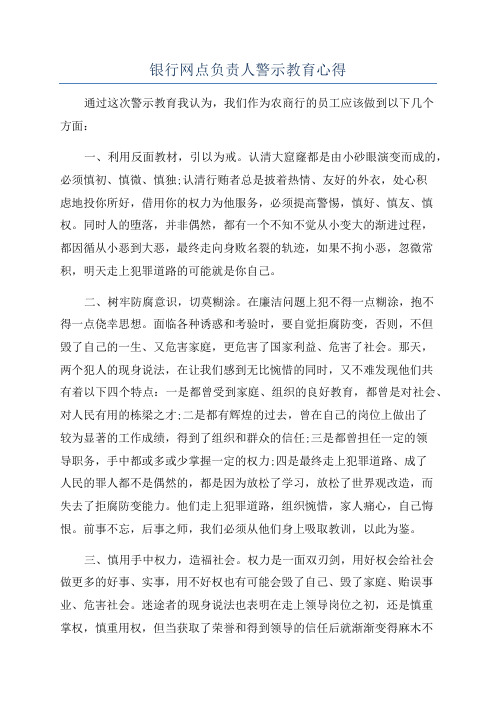 银行网点负责人警示教育心得

通过这次警示教育我认为，我们作为农商行的员工应该做到以下几个方面：

一、利用反面教材，引以为戒。认清大窟窿都是由小砂眼演变而成的，必须慎初、慎微、慎独;认清行贿者总是披着热情、友好的外衣，处心积虑地投你所好，借用你的权力为他服务，必须提高警惕，慎好、慎友、慎权。同时人的堕落，并非偶然，都有一个不知不觉从小变大的渐进过程，都因循从小恶到大恶，最终走向身败名裂的轨迹，如果不拘小恶，忽微常积，明天走上犯罪道路的可能就是你自己。

二、树牢防腐意识，切莫糊涂。在廉洁问题上犯不得一点糊涂，抱不得一点侥幸思想。面临各种诱惑和考验时，要自觉拒腐防变，否则，不但毁了自己的一生、又危害家庭，更危害了国家利益、危害了社会。那天，两个犯人的现身说法，在让我们感到无比惋惜的同时，又不难发现他们共有着以下四个特点：一是都曾受到家庭、组织的良好教育，都曾是对社会、对人民有用的栋梁之才;二是都有辉煌的过去，曾在自己的岗位上做出了较为显著的工作成绩，得到了组织和群众的信任;三是都曾担任一定的领导职务，手中都或多或少掌握一定的权力;四是最终走上犯罪道路、成了人民的罪人都不是偶然的，都是因为放松了学习，放松了世界观改造，而失去了拒腐防变能力。他们走上犯罪道路，组织惋惜，家人痛心，自己悔恨。前事不忘，后事之师，我们必须从他们身上吸取教训，以此为鉴。

三、慎用手中权力，造福社会。权力是一面双刃剑，用好权会给社会做更多的好事、实事，用不好权也有可能会毁了自己、毁了家庭、贻误事业、危害社会。迷途者的现身说法也表明在走上领导岗位之初，还是慎重掌权，慎重用权，但当获取了荣誉和得到领导的信任后就渐渐变得麻木不